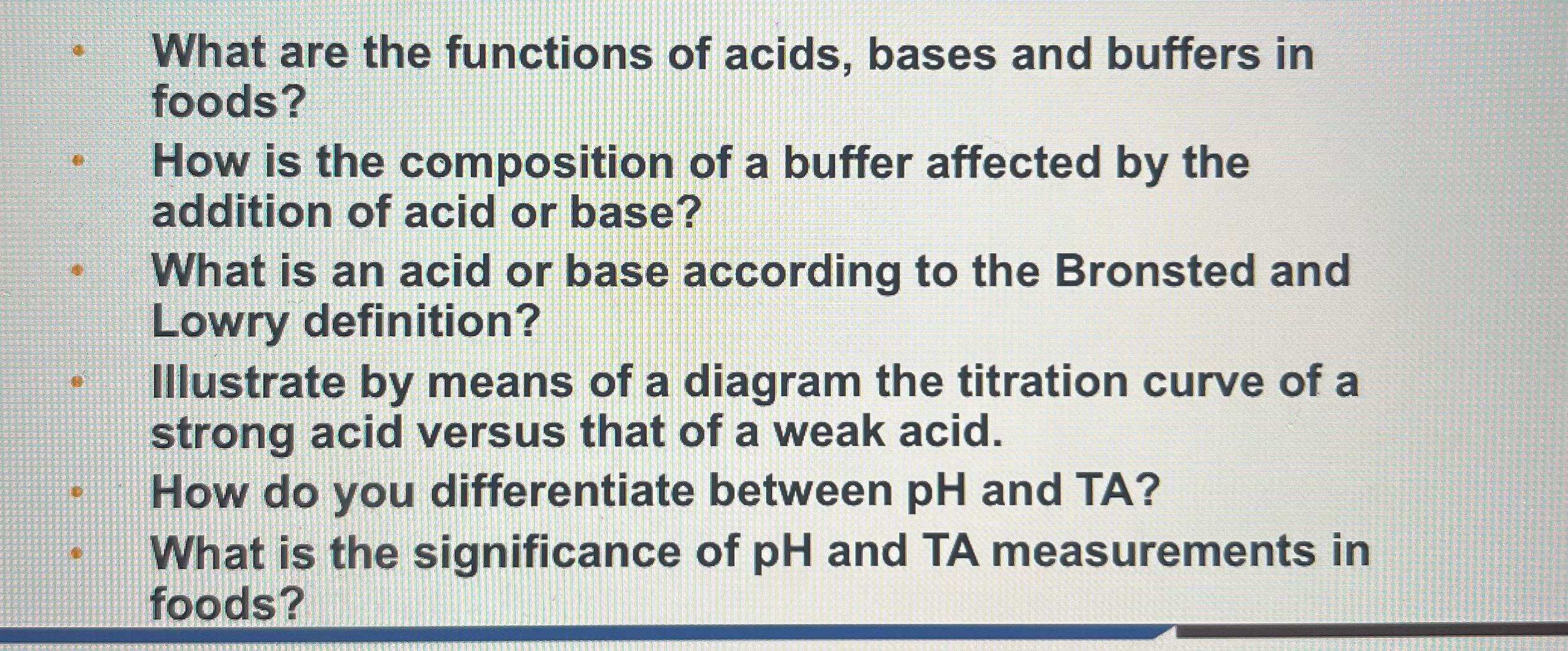 • What are the functions of acids, bases and buffers in foods?
• How is the composition of a buffer affected by the addition of acid or base?
• What is an acid or base according to the Bronsted and Lowry definition?
• Illustrate by means of a diagram the titration curve of a strong acid versus that of a weak acid.
• How do you differentiate between pH and TA?
• What is the significance of pH and TA measurements in foods?